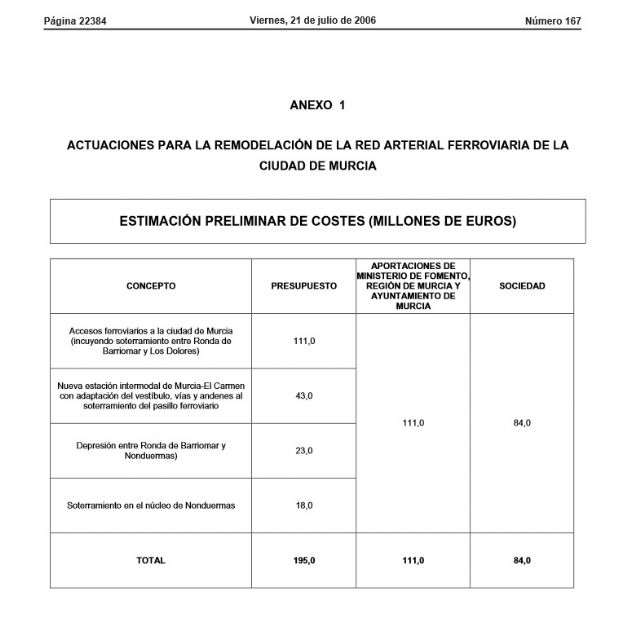 Página 22384 Viernes, 21 de julio de 2006 Número 167

ANEXO 1

ACTUACIONES PARA LA REMODELACIÓN DE LA RED ARTERIAL FERROVIARIA DE LA CIUDAD DE MURCIA

ESTIMACIÓN PRELIMINAR DE COSTES (MILLONES DE EUROS)

| CONCEPTO | PRESUPUESTO | APORTACIONES DE MINISTERIO DE FOMENTO, REGIÓN DE MURCIA Y AYUNTAMIENTO DE MURCIA | SOCIEDAD |
|---|---|---|---|
| Accesos ferroviarios a la ciudad de Murcia (incuyendo soterramiento entre Ronda de Barriomar y Los Dolores) | 111,0 | 111,0 | 84,0 |
| Nueva estación intermodal de Murcia-El Carmen con adaptación del vestíbulo, vías y andenes al soterramiento del pasillo ferroviario | 43,0 | | |
| Depresión entre Ronda de Barriomar y Nonduermas) | 23,0 | | |
| Soterramiento en el núcleo de Nonduermas | 18,0 | | |
| TOTAL | 195,0 | 111,0 | 84,0 |